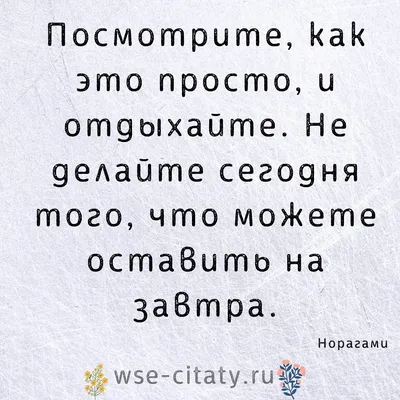 Посмотрите, как это просто, и отдыхайте. Не делайте сегодня того, что можете оставить на завтра.

Норагами

wse-citaty.ru